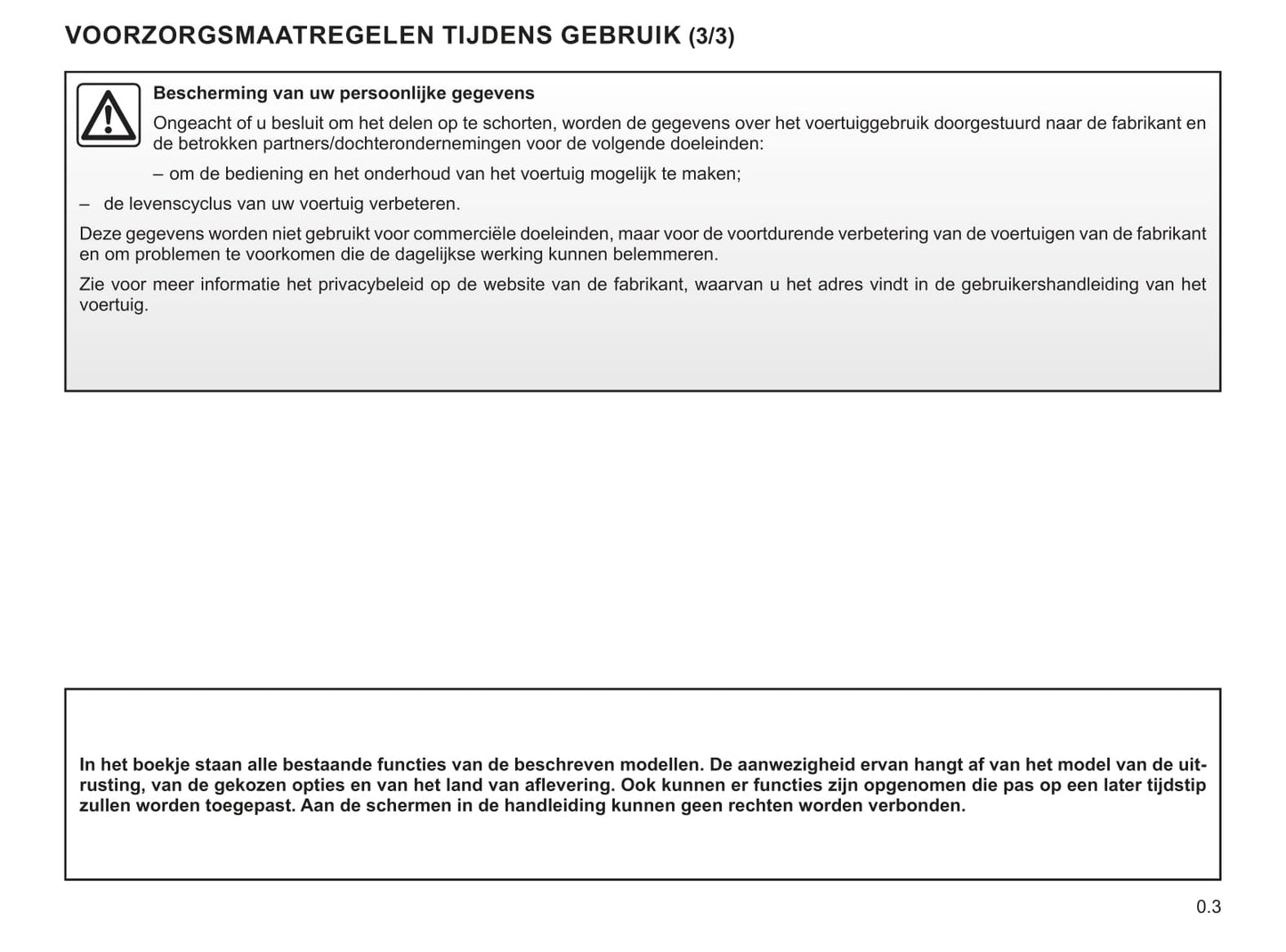 VOORZORGSMAATREGELEN TIJDENS GEBRUIK (3/3)

Bescherming van uw persoonlijke gegevens

Ongeacht of u besluit om het delen op te schorten, worden de gegevens over het voertuiggebruik doorgestuurd naar de fabrikant en de betrokken partners/dochterondernemingen voor de volgende doeleinden:

– om de bediening en het onderhoud van het voertuig mogelijk te maken;

– de levenscyclus van uw voertuig verbeteren.

Deze gegevens worden niet gebruikt voor commerciële doeleinden, maar voor de voortdurende verbetering van de voertuigen van de fabrikant en om problemen te voorkomen die de dagelijkse werking kunnen belemmeren.

Zie voor meer informatie het privacybeleid op de website van de fabrikant, waarvan u het adres vindt in de gebruikershandleiding van het voertuig.

In het boekje staan alle bestaande functies van de beschreven modellen. De aanwezigheid ervan hangt af van het model van de uitrusting, van de gekozen opties en van het land van aflevering. Ook kunnen er functies zijn opgenomen die pas op een later tijdstip zullen worden toegepast. Aan de schermen in de handleiding kunnen geen rechten worden verbonden.

0.3